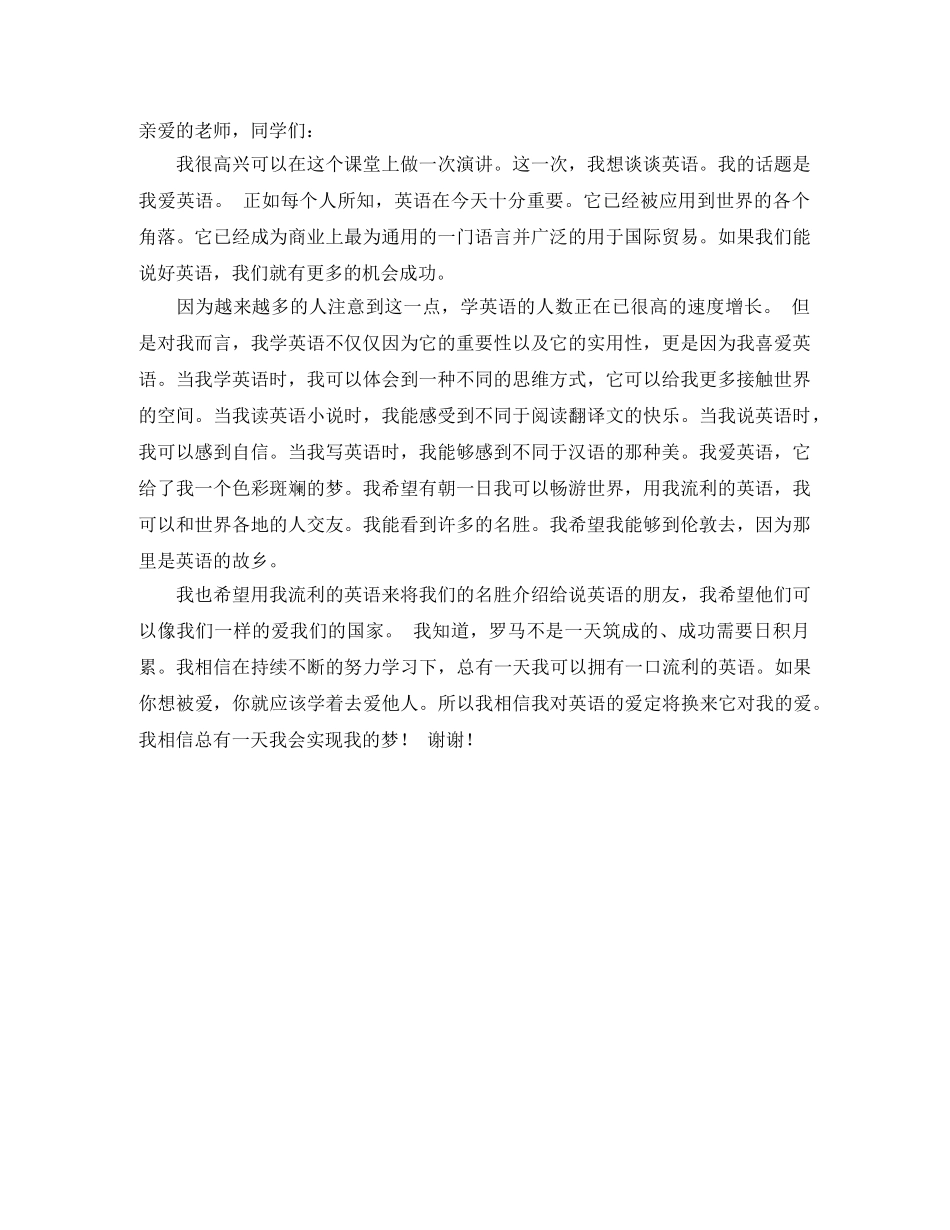 亲爱的老师，同学们：

我很高兴可以在这个课堂上做一次演讲。这一次，我想谈谈英语。我的话题是我爱英语。 正如每个人所知，英语在今天十分重要。它已经被应用到世界的各个角落。它已经成为商业上最为通用的一门语言并广泛的用于国际贸易。如果我们能说好英语，我们就有更多的机会成功。

因为越来越多的人注意到这一点，学英语的人数正在已很高的速度增长。 但是对我而言，我学英语不仅仅因为它的重要性以及它的实用性，更是因为我喜爱英语。当我学英语时，我可以体会到一种不同的思维方式，它可以给我更多接触世界的空间。当我读英语小说时，我能感受到不同于阅读翻译文的快乐。当我说英语时，我可以感到自信。当我写英语时，我能够感到不同于汉语的那种美。我爱英语，它给了我一个色彩斑斓的梦。我希望有朝一日我可以畅游世界，用我流利的英语，我可以和世界各地的人交友。我能看到许多的名胜。我希望我能够到伦敦去，因为那里是英语的故乡。

我也希望用我流利的英语来将我们的名胜介绍给说英语的朋友，我希望他们可以像我们一样的爱我们的国家。 我知道，罗马不是一天筑成的、成功需要日积月累。我相信在持续不断的努力学习下，总有一天我可以拥有一口流利的英语。如果你想被爱，你就应该学着去爱他人。所以我相信我对英语的爱定将换来它对我的爱。我相信总有一天我会实现我的梦！ 谢谢！